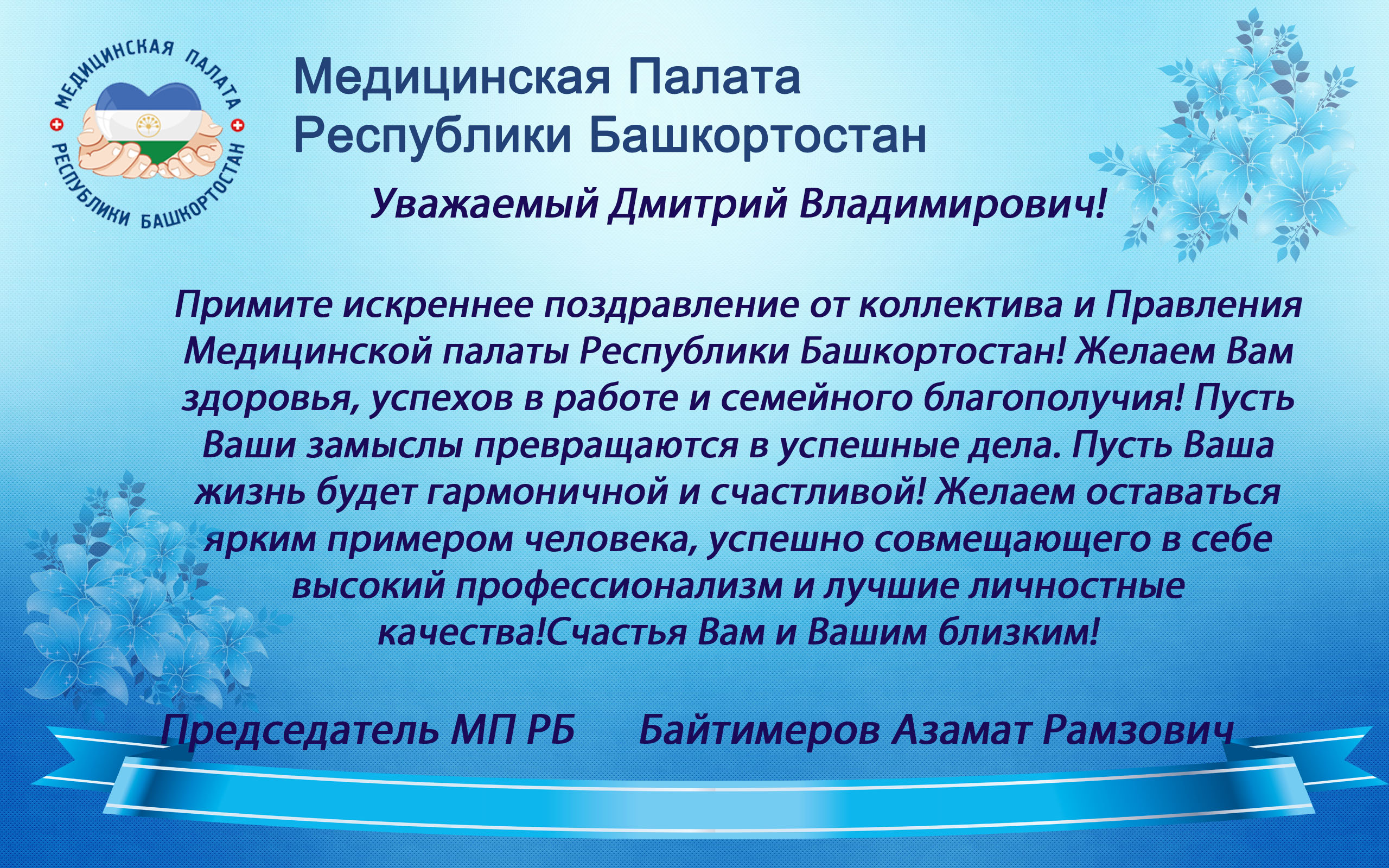 МЕДИЦИНСКАЯ ПАЛАТА РЕСПУБЛИКИ БАШКОРТОСТАН

Медицинская Палата Республики Башкортостан

Уважаемый Дмитрий Владимирович!

Примите искреннее поздравление от коллектива и Правления Медицинской палаты Республики Башкортостан! Желаем Вам здоровья, успехов в работе и семейного благополучия! Пусть Ваши замыслы превращаются в успешные дела. Пусть Ваша жизнь будет гармоничной и счастливой! Желаем оставаться ярким примером человека, успешно совмещающего в себе высокий профессионализм и лучшие личностные качества!Счастья Вам и Вашим близким!

Председатель МП РБ Байтимеров Азамат Рамзович